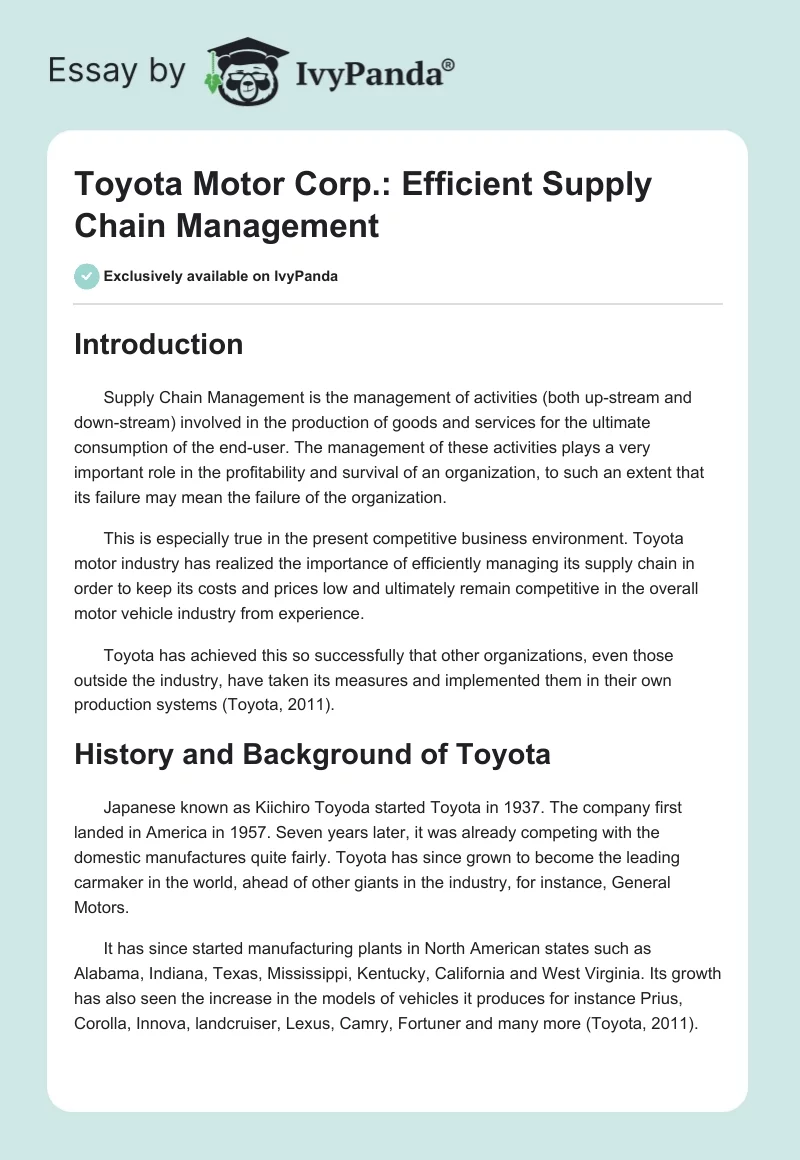 Essay by IvyPanda®

Toyota Motor Corp.: Efficient Supply Chain Management

Exclusively available on IvyPanda

Introduction

Supply Chain Management is the management of activities (both up-stream and down-stream) involved in the production of goods and services for the ultimate consumption of the end-user. The management of these activities plays a very important role in the profitability and survival of an organization, to such an extent that its failure may mean the failure of the organization.

This is especially true in the present competitive business environment. Toyota motor industry has realized the importance of efficiently managing its supply chain in order to keep its costs and prices low and ultimately remain competitive in the overall motor vehicle industry from experience.

Toyota has achieved this so successfully that other organizations, even those outside the industry, have taken its measures and implemented them in their own production systems (Toyota, 2011).

History and Background of Toyota

Japanese known as Kiichiro Toyoda started Toyota in 1937. The company first landed in America in 1957. Seven years later, it was already competing with the domestic manufactures quite fairly. Toyota has since grown to become the leading carmaker in the world, ahead of other giants in the industry, for instance, General Motors.

It has since started manufacturing plants in North American states such as Alabama, Indiana, Texas, Mississippi, Kentucky, California and West Virginia. Its growth has also seen the increase in the models of vehicles it produces for instance Prius, Corolla, Innova, landcruiser, Lexus, Camry, Fortuner and many more (Toyota, 2011).